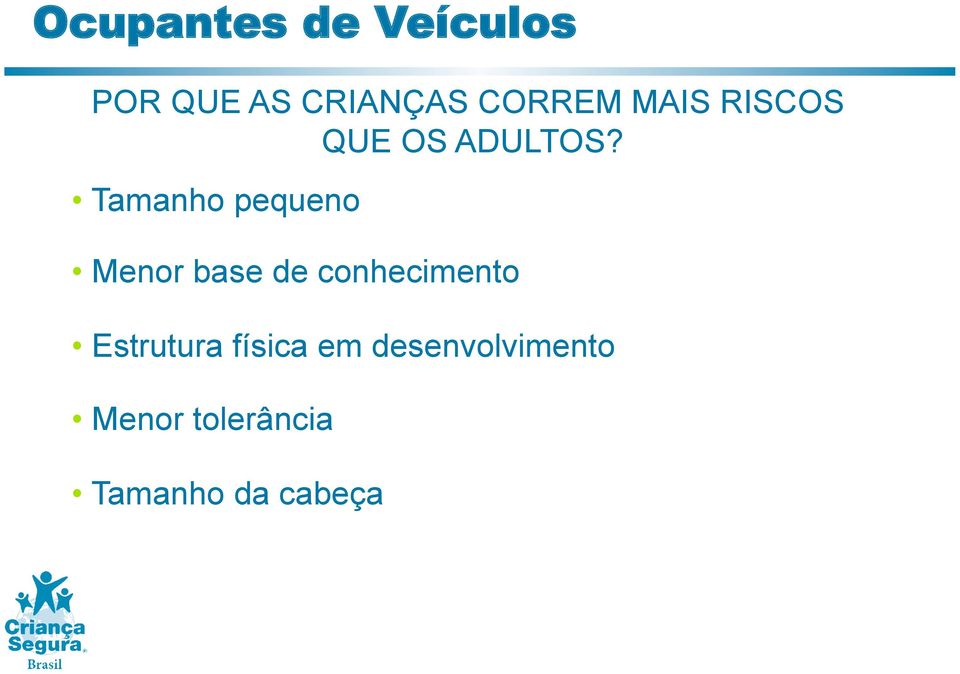 Ocupantes de Veículos

POR QUE AS CRIANÇAS CORREM MAIS RISCOS QUE OS ADULTOS?

• Tamanho pequeno

• Menor base de conhecimento

• Estrutura física em desenvolvimento

• Menor tolerância

• Tamanho da cabeça

Criança Segura Brasil